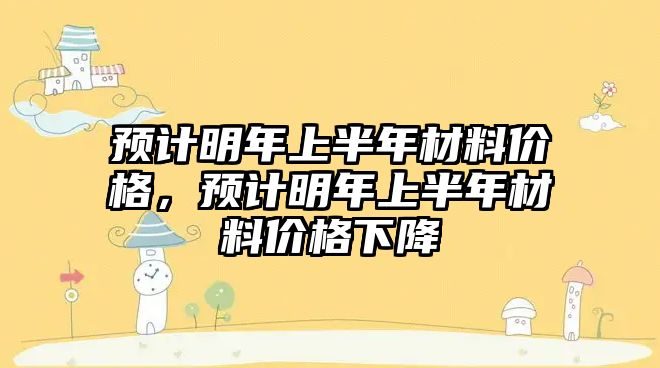 预计明年上半年材料价格，预计明年上半年材料价格下降